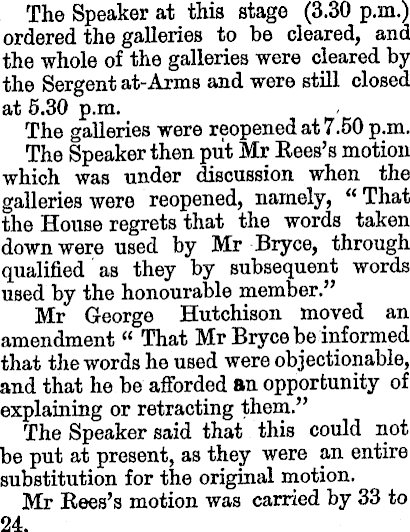 The Speaker at this stage (3.30 p.m.) ordered the galleries to be cleared, and the whole of the galleries were cleared by the Sergent at-Arms and were still closed at 5.30 p.m.

The galleries were reopened at 7.50 p.m.

The Speaker then put Mr Rees's motion which was under discussion when the galleries were reopened, namely, "That the House regrets that the words taken down were used by Mr Bryce, through qualified as they by subsequent words used by the honourable member."

Mr George Hutchison moved an amendment "That Mr Bryce be informed that the words he used were objectionable, and that he be afforded an opportunity of explaining or retracting them."

The Speaker said that this could not be put at present, as they were an entire substitution for the original motion.

Mr Rees's motion was carried by 33 to 24.